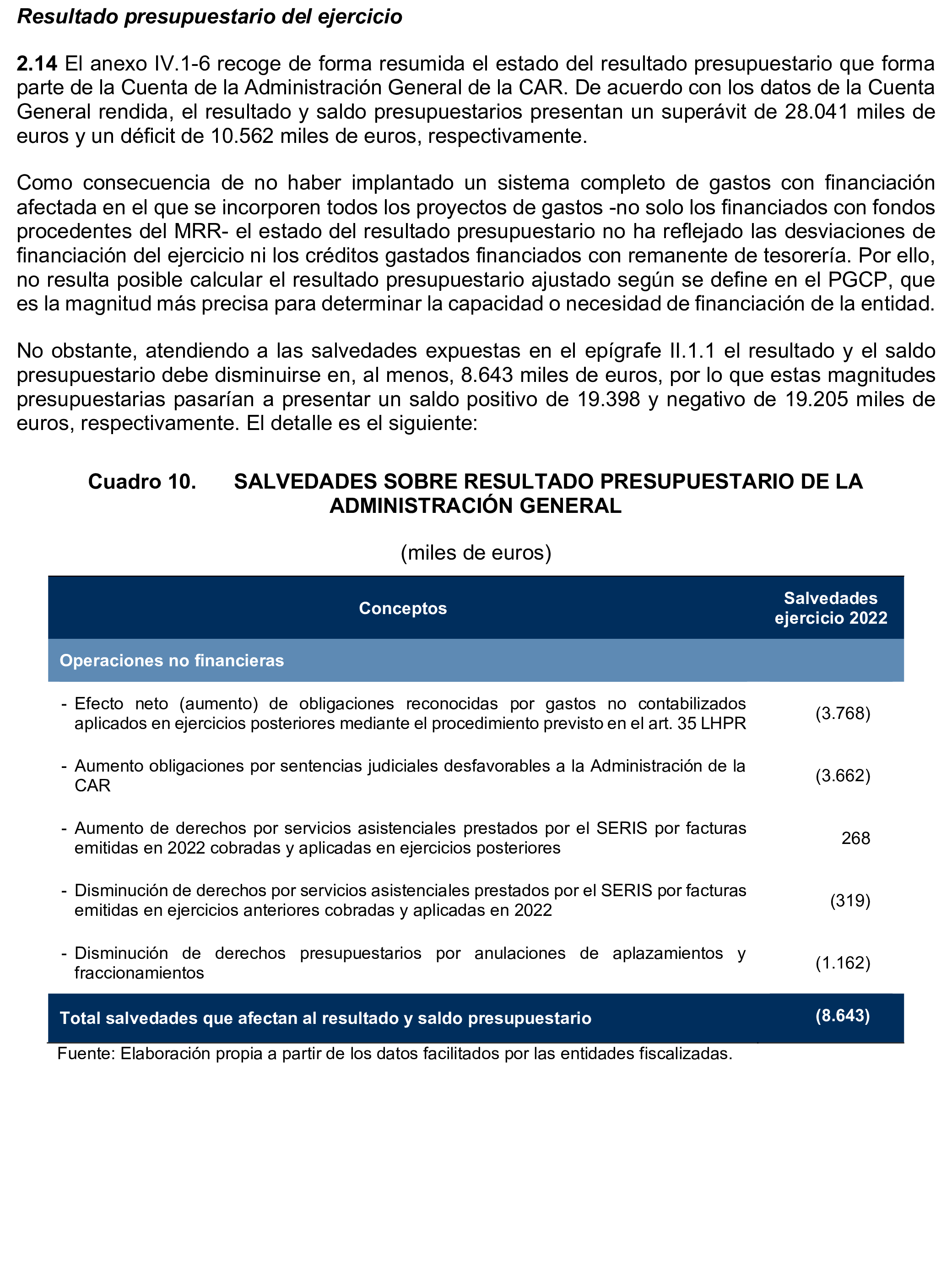 Resultado presupuestario del ejercicio

2.14 El anexo IV.1-6 recoge de forma resumida el estado del resultado presupuestario que forma parte de la Cuenta de la Administración General de la CAR. De acuerdo con los datos de la Cuenta General rendida, el resultado y saldo presupuestarios presentan un superávit de 28.041 miles de euros y un déficit de 10.562 miles de euros, respectivamente.

Como consecuencia de no haber implantado un sistema completo de gastos con financiación afectada en el que se incorporen todos los proyectos de gastos -no solo los financiados con fondos procedentes del MRR- el estado del resultado presupuestario no ha reflejado las desviaciones de financiación del ejercicio ni los créditos gastados financiados con remanente de tesorería. Por ello, no resulta posible calcular el resultado presupuestario ajustado según se define en el PGCP, que es la magnitud más precisa para determinar la capacidad o necesidad de financiación de la entidad.

No obstante, atendiendo a las salvedades expuestas en el epígrafe II.1.1 el resultado y el saldo presupuestario debe disminuirse en, al menos, 8.643 miles de euros, por lo que estas magnitudes presupuestarias pasarían a presentar un saldo positivo de 19.398 y negativo de 19.205 miles de euros, respectivamente. El detalle es el siguiente:

Cuadro 10. SALVEDADES SOBRE RESULTADO PRESUPUESTARIO DE LA ADMINISTRACIÓN GENERAL

(miles de euros)

| Conceptos | Salvedades ejercicio 2022 |
|---|---|
| Operaciones no financieras | |
| - Efecto neto (aumento) de obligaciones reconocidas por gastos no contabilizados aplicados en ejercicios posteriores mediante el procedimiento previsto en el art. 35 LHPR | (3.768) |
| - Aumento obligaciones por sentencias judiciales desfavorables a la Administración de la CAR | (3.662) |
| - Aumento de derechos por servicios asistenciales prestados por el SERIS por facturas emitidas en 2022 cobradas y aplicadas en ejercicios posteriores | 268 |
| - Disminución de derechos por servicios asistenciales prestados por el SERIS por facturas emitidas en ejercicios anteriores cobradas y aplicadas en 2022 | (319) |
| - Disminución de derechos presupuestarios por anulaciones de aplazamientos y fraccionamientos | (1.162) |
| Total salvedades que afectan al resultado y saldo presupuestario | (8.643) |

Fuente: Elaboración propia a partir de los datos facilitados por las entidades fiscalizadas.